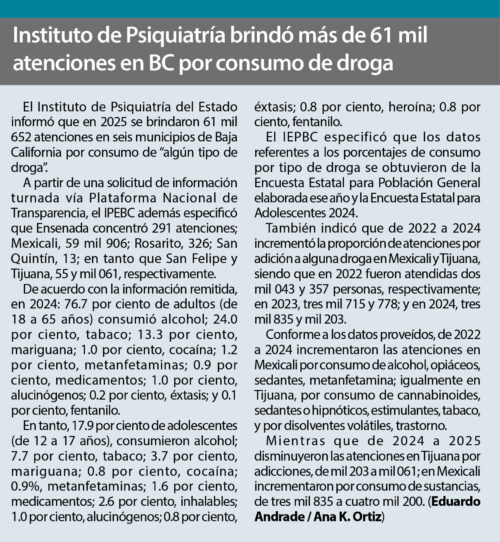 Instituto de Psiquiatría brindó más de 61 mil atenciones en BC por consumo de droga

El Instituto de Psiquiatría del Estado informó que en 2025 se brindaron 61 mil 652 atenciones en seis municipios de Baja California por consumo de "algún tipo de droga".

A partir de una solicitud de información turnada vía Plataforma Nacional de Transparencia, el IPEBC además especificó que Ensenada concentró 291 atenciones; Mexicali, 59 mil 906; Rosarito, 326; San Quintín, 13; en tanto que San Felipe y Tijuana, 55 y mil 061, respectivamente.

De acuerdo con la información remitida, en 2024: 76.7 por ciento de adultos (de 18 a 65 años) consumió alcohol; 24.0 por ciento, tabaco; 13.3 por ciento, mariguana; 1.0 por ciento, cocaína; 1.2 por ciento, metanfetaminas; 0.9 por ciento, medicamentos; 1.0 por ciento, alucinógenos; 0.2 por ciento, éxtasis; y 0.1 por ciento, fentanilo.

En tanto, 17.9 por ciento de adolescentes (de 12 a 17 años), consumieron alcohol; 7.7 por ciento, tabaco; 3.7 por ciento, mariguana; 0.8 por ciento, cocaína; 0.9%, metanfetaminas; 1.6 por ciento, medicamentos; 2.6 por ciento, inhalables; 1.0 por ciento, alucinógenos; 0.8 por ciento, éxtasis; 0.8 por ciento, heroína; 0.8 por ciento, fentanilo.

El IEPBC especificó que los datos referentes a los porcentajes de consumo por tipo de droga se obtuvieron de la Encuesta Estatal para Población General elaborada ese año y la Encuesta Estatal para Adolescentes 2024.

También indicó que de 2022 a 2024 incrementó la proporción de atenciones por adición a alguna droga en Mexicali y Tijuana, siendo que en 2022 fueron atendidas dos mil 043 y 357 personas, respectivamente; en 2023, tres mil 715 y 778; y en 2024, tres mil 835 y mil 203.

Conforme a los datos proveídos, de 2022 a 2024 incrementaron las atenciones en Mexicali por consumo de alcohol, opiáceos, sedantes, metanfetamina; igualmente en Tijuana, por consumo de cannabinoides, sedantes o hipnóticos, estimulantes, tabaco, y por disolventes volátiles, trastorno.

Mientras que de 2024 a 2025 disminuyeron las atenciones en Tijuana por adicciones, de mil 203 a mil 061; en Mexicali incrementaron por consumo de sustancias, de tres mil 835 a cuatro mil 200. (Eduardo Andrade / Ana K. Ortiz)